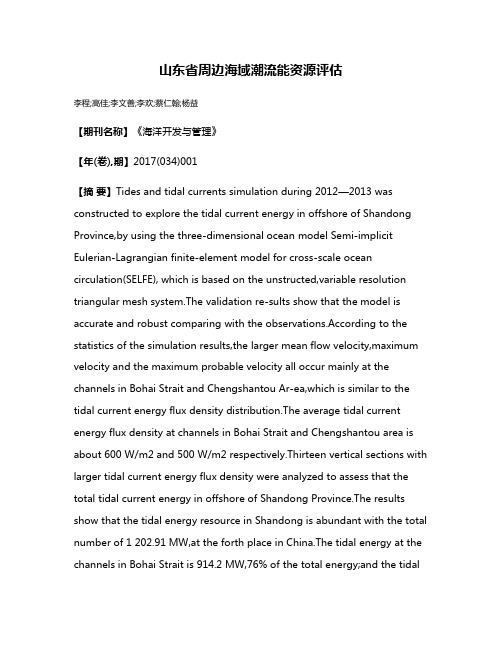 山东省周边海域潮流能资源评估

李程;高佳;李文善;李欢;蔡仁翰;杨益

【期刊名称】《海洋开发与管理》

【年(卷),期】2017(034)001

【摘 要】Tides and tidal currents simulation during 2012—2013 was constructed to explore the tidal current energy in offshore of Shandong Province,by using the three-dimensional ocean model Semi-implicit Eulerian-Lagrangian finite-element model for cross-scale ocean circulation(SELFE), which is based on the unstructed,variable resolution triangular mesh system.The validation re-sults show that the model is accurate and robust comparing with the observations.According to the statistics of the simulation results,the larger mean flow velocity,maximum velocity and the maximum probable velocity all occur mainly at the channels in Bohai Strait and Chengshantou Ar-ea,which is similar to the tidal current energy flux density distribution.The average tidal current energy flux density at channels in Bohai Strait and Chengshantou area is about 600 W/m2 and 500 W/m2 respectively.Thirteen vertical sections with larger tidal current energy flux density were analyzed to assess that the total tidal current energy in offshore of Shandong Province.The results show that the tidal energy resource in Shandong is abundant with the total number of 1 202.91 MW,at the forth place in China.The tidal energy at the channels in Bohai Strait is 914.2 MW,76% of the total energy;and the tidal